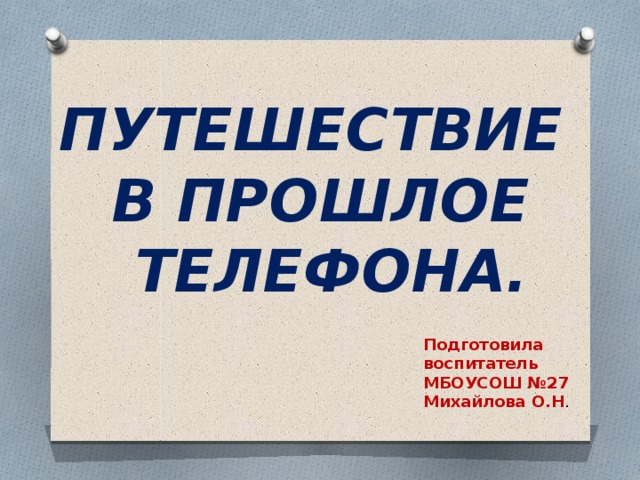 ПУТЕШЕСТВИЕ В ПРОШЛОЕ ТЕЛЕФОНА.

Подготовила воспитатель МБОУСОШ №27 Михайлова О.Н.